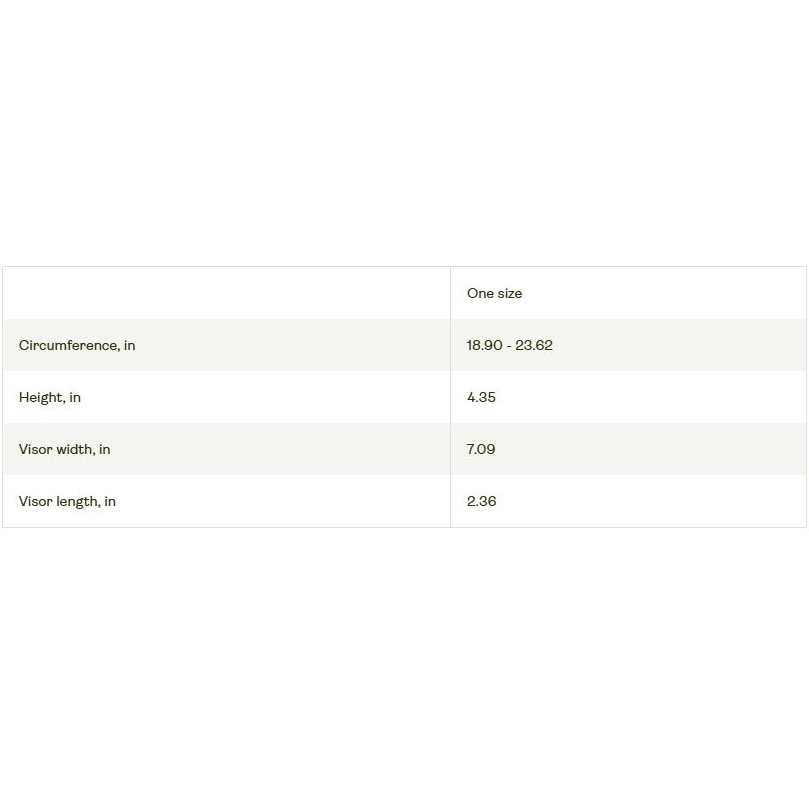 |  | One size |
|---|---|
| Circumference, in | 18.90 - 23.62 |
| Height, in | 4.35 |
| Visor width, in | 7.09 |
| Visor length, in | 2.36 |